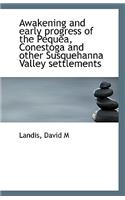 Awakening and early progress of the Pequea, Conestoga and other Susquehanna Valley settlements

Landis, David M